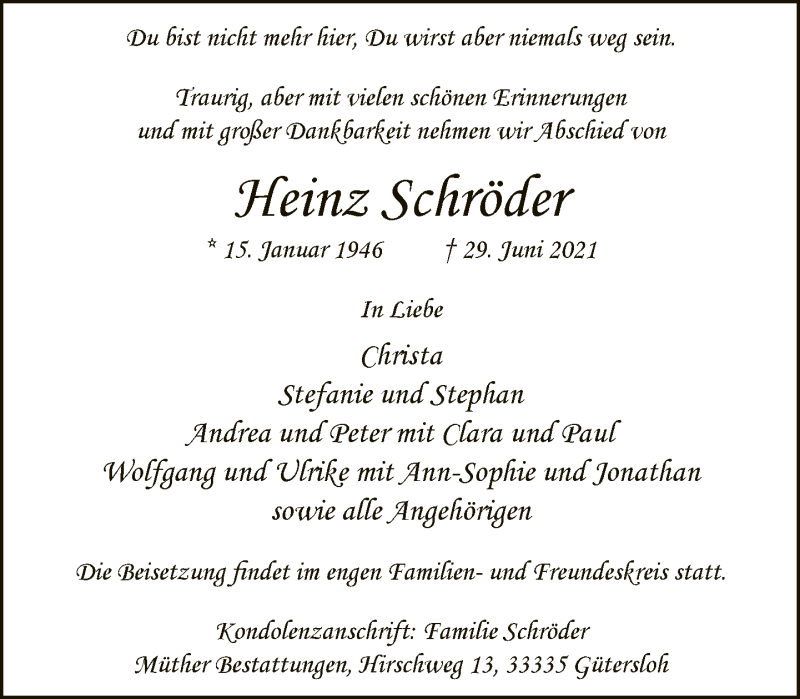 Du bist nicht mehr hier, Du wirst aber niemals weg sein.

Traurig, aber mit vielen schönen Erinnerungen
und mit großer Dankbarkeit nehmen wir Abschied von

Heinz Schröder

* 15. Januar 1946 † 29. Juni 2021

In Liebe

Christa
Stefanie und Stephan
Andrea und Peter mit Clara und Paul
Wolfgang und Ulrike mit Ann-Sophie und Jonathan
sowie alle Angehörigen

Die Beisetzung findet im engen Familien- und Freundeskreis statt.

Kondolenzanschrift: Familie Schröder
Müther Bestattungen, Hirschweg 13, 33335 Gütersloh